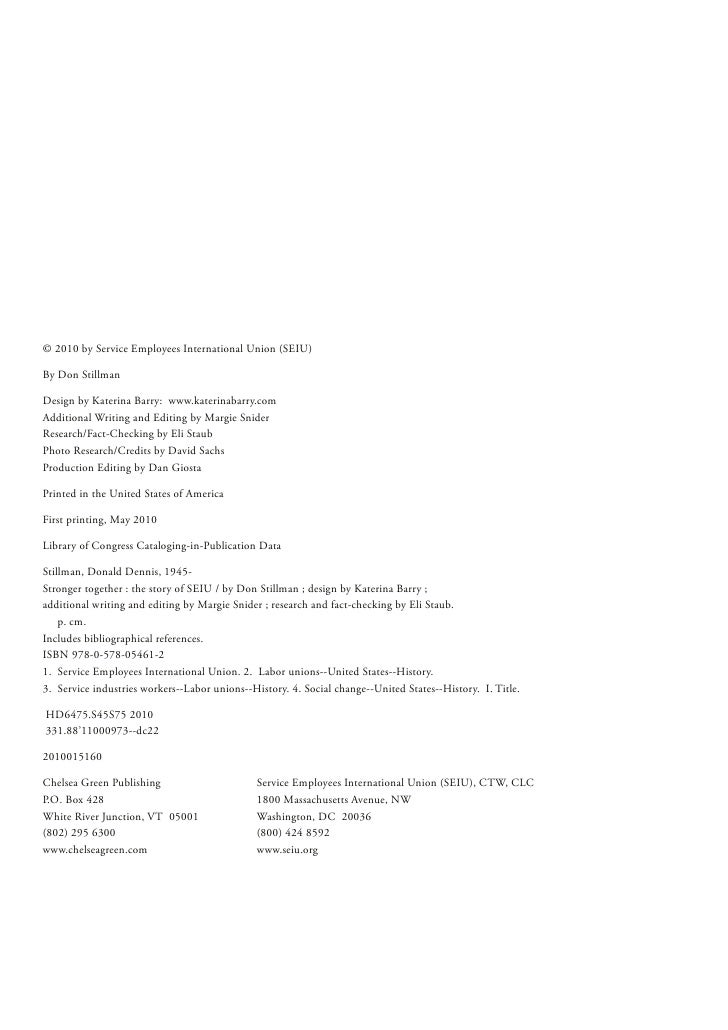 © 2010 by Service Employees International Union (SEIU)

By Don Stillman

Design by Katerina Barry: www.katerinabarry.com
Additional Writing and Editing by Margie Snider
Research/Fact-Checking by Eli Staub
Photo Research/Credits by David Sachs
Production Editing by Dan Giosta

Printed in the United States of America

First printing, May 2010

Library of Congress Cataloging-in-Publication Data

Stillman, Donald Dennis, 1945-
Stronger together : the story of SEIU / by Don Stillman ; design by Katerina Barry ; additional writing and editing by Margie Snider ; research and fact-checking by Eli Staub.
p. cm.
Includes bibliographical references.
ISBN 978-0-578-05461-2
1. Service Employees International Union. 2. Labor unions--United States--History.
3. Service industries workers--Labor unions--History. 4. Social change--United States--History. I. Title.

HD6475.S45S75 2010
331.88'11000973--dc22

2010015160

Chelsea Green Publishing
P.O. Box 428
White River Junction, VT 05001
(802) 295 6300
www.chelseagreen.com

Service Employees International Union (SEIU), CTW, CLC
1800 Massachusetts Avenue, NW
Washington, DC 20036
(800) 424 8592
www.seiu.org